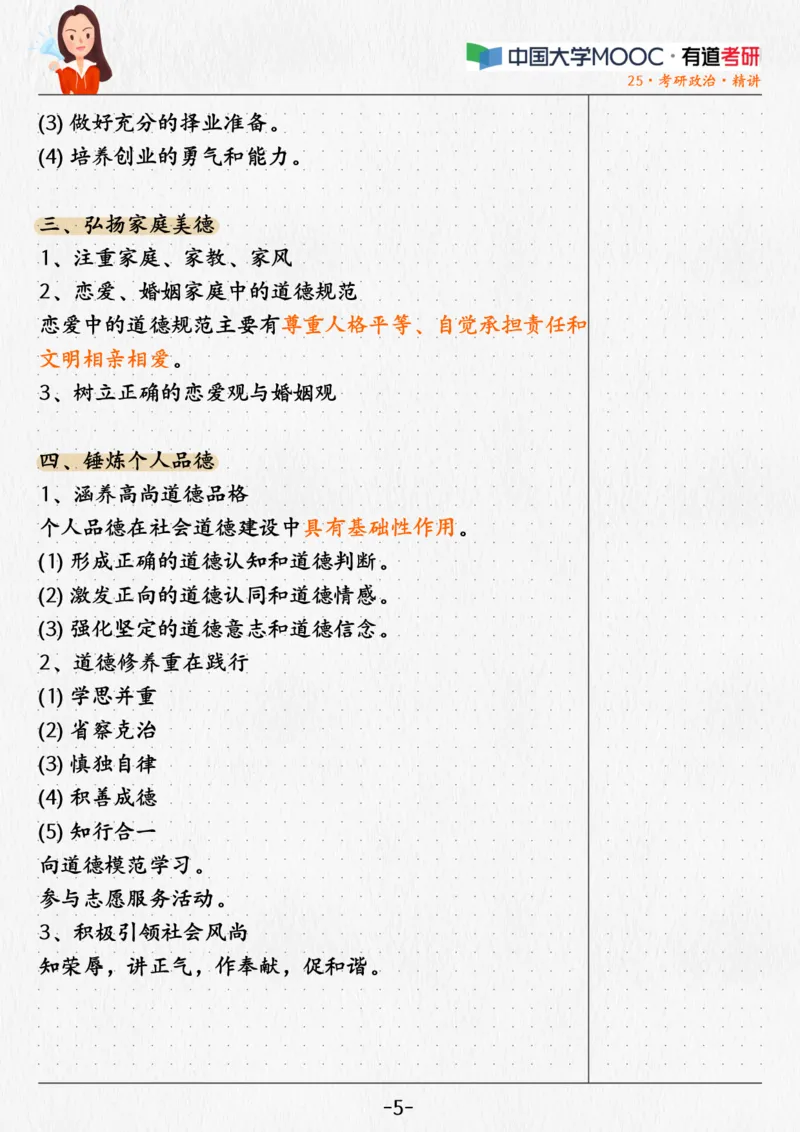 中国大学MOOC · 有道考研
25 · 考研政治 · 精讲

(3) 做好充分的择业准备。
(4) 培养创业的勇气和能力。

三、弘扬家庭美德
1、注重家庭、家教、家风
2、恋爱、婚姻家庭中的道德规范
恋爱中的道德规范主要有尊重人格平等、自觉承担责任和文明相亲相爱。
3、树立正确的恋爱观与婚姻观

四、锤炼个人品德
1、涵养高尚道德品格
个人品德在社会道德建设中具有基础性作用。
(1) 形成正确的道德认知和道德判断。
(2) 激发正向的道德认同和道德情感。
(3) 强化坚定的道德意志和道德信念。
2、道德修养重在践行
(1) 学思并重
(2) 省察克治
(3) 慎独自律
(4) 积善成德
(5) 知行合一
向道德模范学习。
参与志愿服务活动。
3、积极引领社会风尚
知荣辱，讲正气，作奉献，促和谐。

-5-